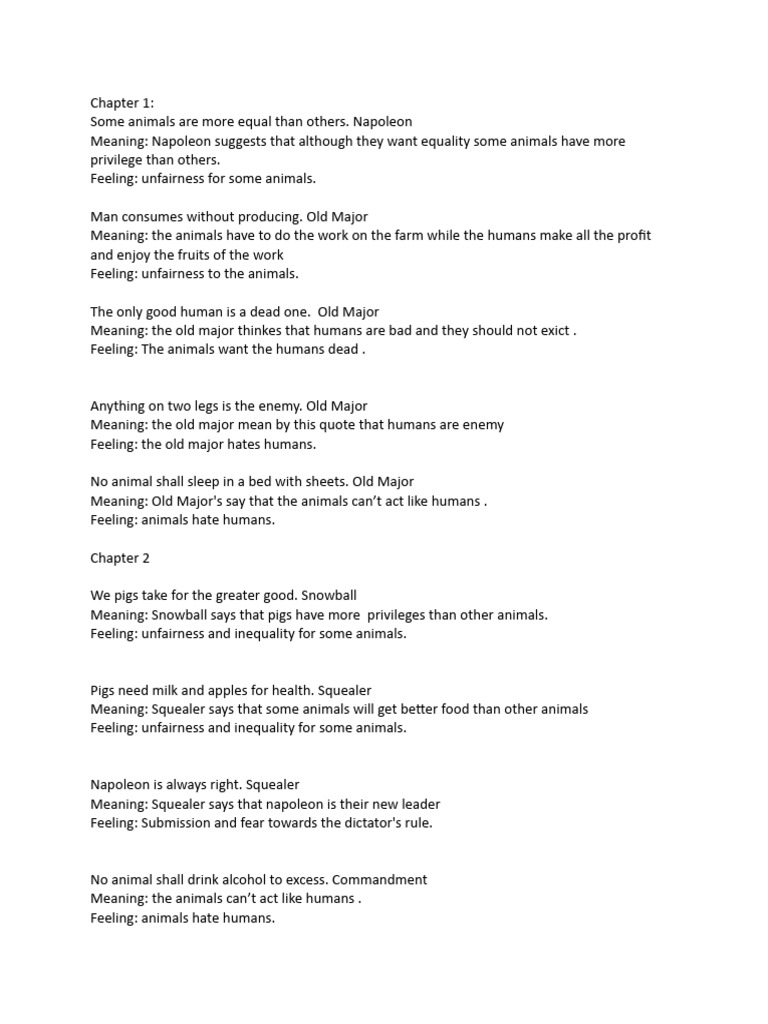 Chapter 1:
Some animals are more equal than others. Napoleon
Meaning: Napoleon suggests that although they want equality some animals have more privilege than others.
Feeling: unfairness for some animals.

Man consumes without producing. Old Major
Meaning: the animals have to do the work on the farm while the humans make all the profit and enjoy the fruits of the work
Feeling: unfairness to the animals.

The only good human is a dead one. Old Major
Meaning: the old major thinkes that humans are bad and they should not exict .
Feeling: The animals want the humans dead .

Anything on two legs is the enemy. Old Major
Meaning: the old major mean by this quote that humans are enemy
Feeling: the old major hates humans.

No animal shall sleep in a bed with sheets. Old Major
Meaning: Old Major's say that the animals can't act like humans .
Feeling: animals hate humans.

Chapter 2

We pigs take for the greater good. Snowball
Meaning: Snowball says that pigs have more privileges than other animals.
Feeling: unfairness and inequality for some animals.

Pigs need milk and apples for health. Squealer
Meaning: Squealer says that some animals will get better food than other animals
Feeling: unfairness and inequality for some animals.

Napoleon is always right. Squealer
Meaning: Squealer says that napoleon is their new leader
Feeling: Submission and fear towards the dictator's rule.

No animal shall drink alcohol to excess. Commandment
Meaning: the animals can't act like humans .
Feeling: animals hate humans.